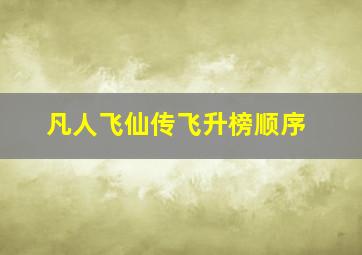 凡人飞仙传飞升榜顺序